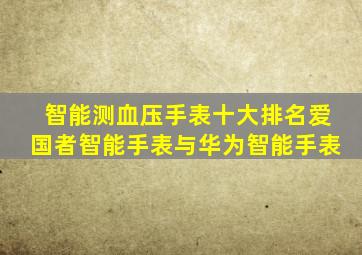 智能测血压手表十大排名爱国者智能手表与华为智能手表